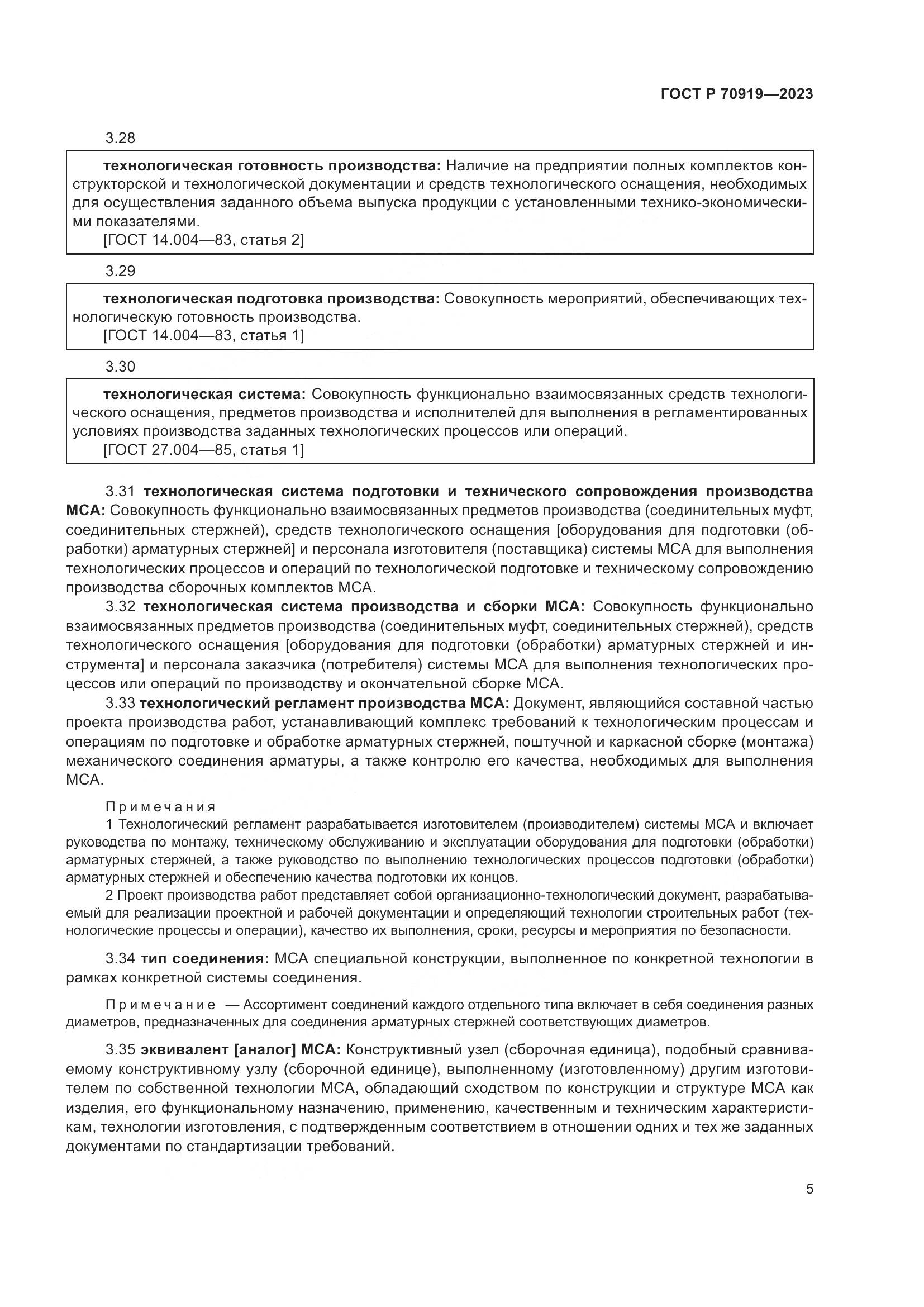 ГОСТ Р 70919—2023

3.28

технологическая готовность производства: Наличие на предприятии полных комплектов конструкторской и технологической документации и средств технологического оснащения, необходимых для осуществления заданного объема выпуска продукции с установленными технико-экономическими показателями.

[ГОСТ 14.004—83, статья 2]

3.29

технологическая подготовка производства: Совокупность мероприятий, обеспечивающих технологическую готовность производства.

[ГОСТ 14.004—83, статья 1]

3.30

технологическая система: Совокупность функционально взаимосвязанных средств технологического оснащения, предметов производства и исполнителей для выполнения в регламентированных условиях производства заданных технологических процессов или операций.

[ГОСТ 27.004—85, статья 1]

3.31 технологическая система подготовки и технического сопровождения производства МСА: Совокупность функционально взаимосвязанных предметов производства (соединительных муфт, соединительных стержней), средств технологического оснащения [оборудования для подготовки (обработки) арматурных стержней] и персонала изготовителя (поставщика) системы МСА для выполнения технологических процессов и операций по технологической подготовке и техническому сопровождению производства сборочных комплектов МСА.

3.32 технологическая система производства и сборки МСА: Совокупность функционально взаимосвязанных предметов производства (соединительных муфт, соединительных стержней), средств технологического оснащения [оборудования для подготовки (обработки) арматурных стержней и инструмента] и персонала заказчика (потребителя) системы МСА для выполнения технологических процессов или операций по производству и окончательной сборке МСА.

3.33 технологический регламент производства МСА: Документ, являющийся составной частью проекта производства работ, устанавливающий комплекс требований к технологическим процессам и операциям по подготовке и обработке арматурных стержней, поштучной и каркасной сборке (монтажа) механического соединения арматуры, а также контролю его качества, необходимых для выполнения МСА.

Примечания

1 Технологический регламент разрабатывается изготовителем (производителем) системы МСА и включает руководства по монтажу, техническому обслуживанию и эксплуатации оборудования для подготовки (обработки) арматурных стержней, а также руководство по выполнению технологических процессов подготовки (обработки) арматурных стержней и обеспечению качества подготовки их концов.

2 Проект производства работ представляет собой организационно-технологический документ, разрабатываемый для реализации проектной и рабочей документации и определяющий технологии строительных работ (технологические процессы и операции), качество их выполнения, сроки, ресурсы и мероприятия по безопасности.

3.34 тип соединения: МСА специальной конструкции, выполненное по конкретной технологии в рамках конкретной системы соединения.

Примечание — Ассортимент соединений каждого отдельного типа включает в себя соединения разных диаметров, предназначенных для соединения арматурных стержней соответствующих диаметров.

3.35 эквивалент [аналог] МСА: Конструктивный узел (сборочная единица), подобный сравниваемому конструктивному узлу (сборочной единице), выполненному (изготовленному) другим изготовителем по собственной технологии МСА, обладающий сходством по конструкции и структуре МСА как изделия, его функциональному назначению, применению, качественным и техническим характеристикам, технологии изготовления, с подтвержденным соответствием в отношении одних и тех же заданных документами по стандартизации требований.

5